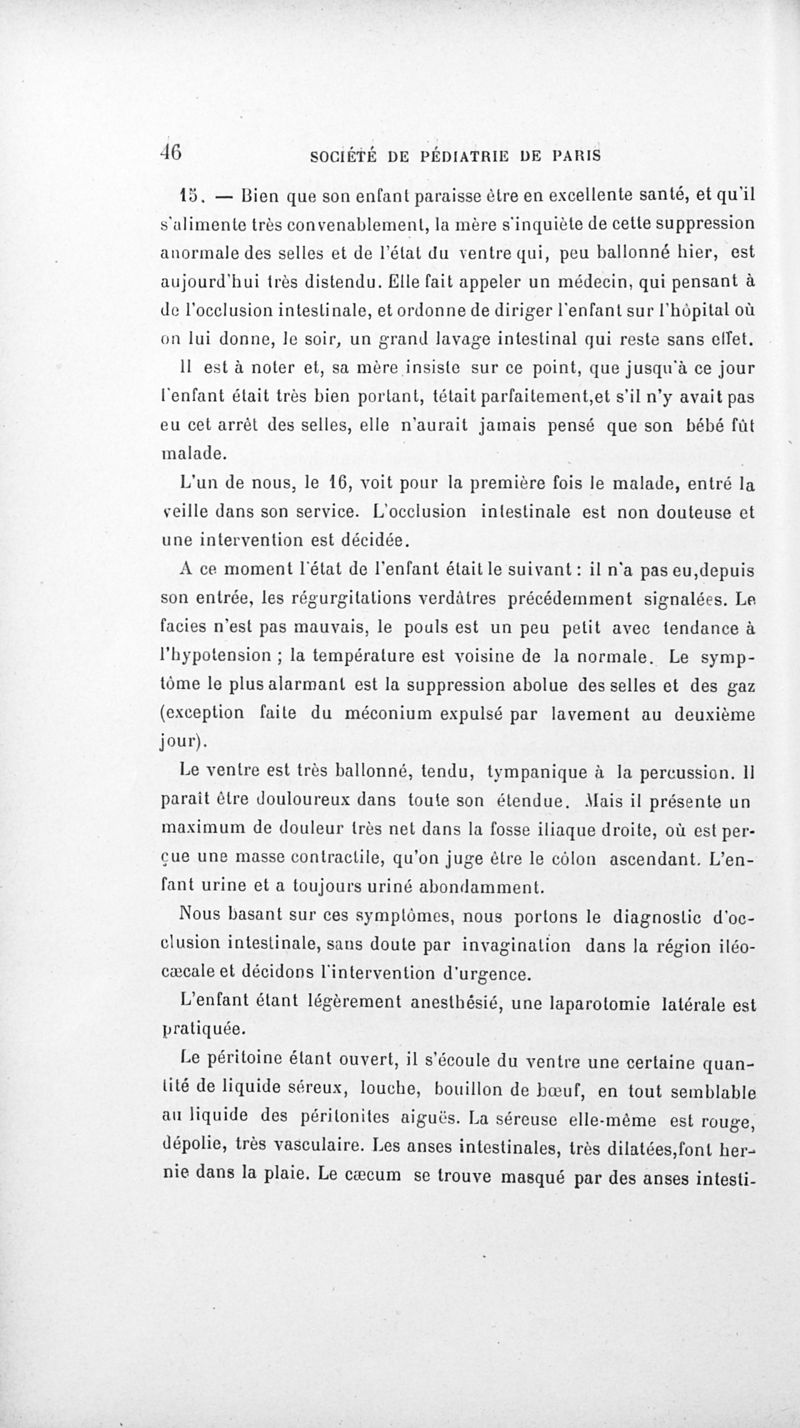 46 SOCIÉTÉ DE PÉDIATRIE DE PARIS

15. — Bien que son enfant paraisse être en excellente santé, et qu'il s'alimente très convenablement, la mère s'inquiète de cette suppression anormale des selles et de l'état du ventre qui, peu ballonné hier, est aujourd'hui très distendu. Elle fait appeler un médecin, qui pensant à de l'occlusion intestinale, et ordonne de diriger l'enfant sur l'hôpital où on lui donne, le soir, un grand lavage intestinal qui reste sans effet.

Il est à noter et, sa mère insiste sur ce point, que jusqu'à ce jour l'enfant était très bien portant, tétait parfaitement,et s'il n'y avait pas eu cet arrêt des selles, elle n'aurait jamais pensé que son bébé fût malade.

L'un de nous, le 16, voit pour la première fois le malade, entré la veille dans son service. L'occlusion intestinale est non douteuse et une intervention est décidée.

A ce moment l'état de l'enfant était le suivant : il n'a pas eu,depuis son entrée, les régurgitations verdâtres précédemment signalées. Le facies n'est pas mauvais, le pouls est un peu petit avec tendance à l'hypotension ; la température est voisine de la normale. Le symptôme le plus alarmant est la suppression abolue des selles et des gaz (exception faite du méconium expulsé par lavement au deuxième jour).

Le ventre est très ballonné, tendu, tympanique à la percussion. Il paraît être douloureux dans toute son étendue. Mais il présente un maximum de douleur très net dans la fosse iliaque droite, où est perçue une masse contractile, qu'on juge être le côlon ascendant. L'enfant urine et a toujours uriné abondamment.

Nous basant sur ces symptômes, nous portons le diagnostic d'occlusion intestinale, sans doute par invagination dans la région iléocæcale et décidons l'intervention d'urgence.

L'enfant étant légèrement anesthésié, une laparotomie latérale est pratiquée.

Le péritoine étant ouvert, il s'écoule du ventre une certaine quantité de liquide séreux, louche, bouillon de bœuf, en tout semblable au liquide des péritonites aiguës. La séreuse elle-même est rouge, dépolie, très vasculaire. Les anses intestinales, très dilatées,font hernie dans la plaie. Le cæcum se trouve masqué par des anses intesti-